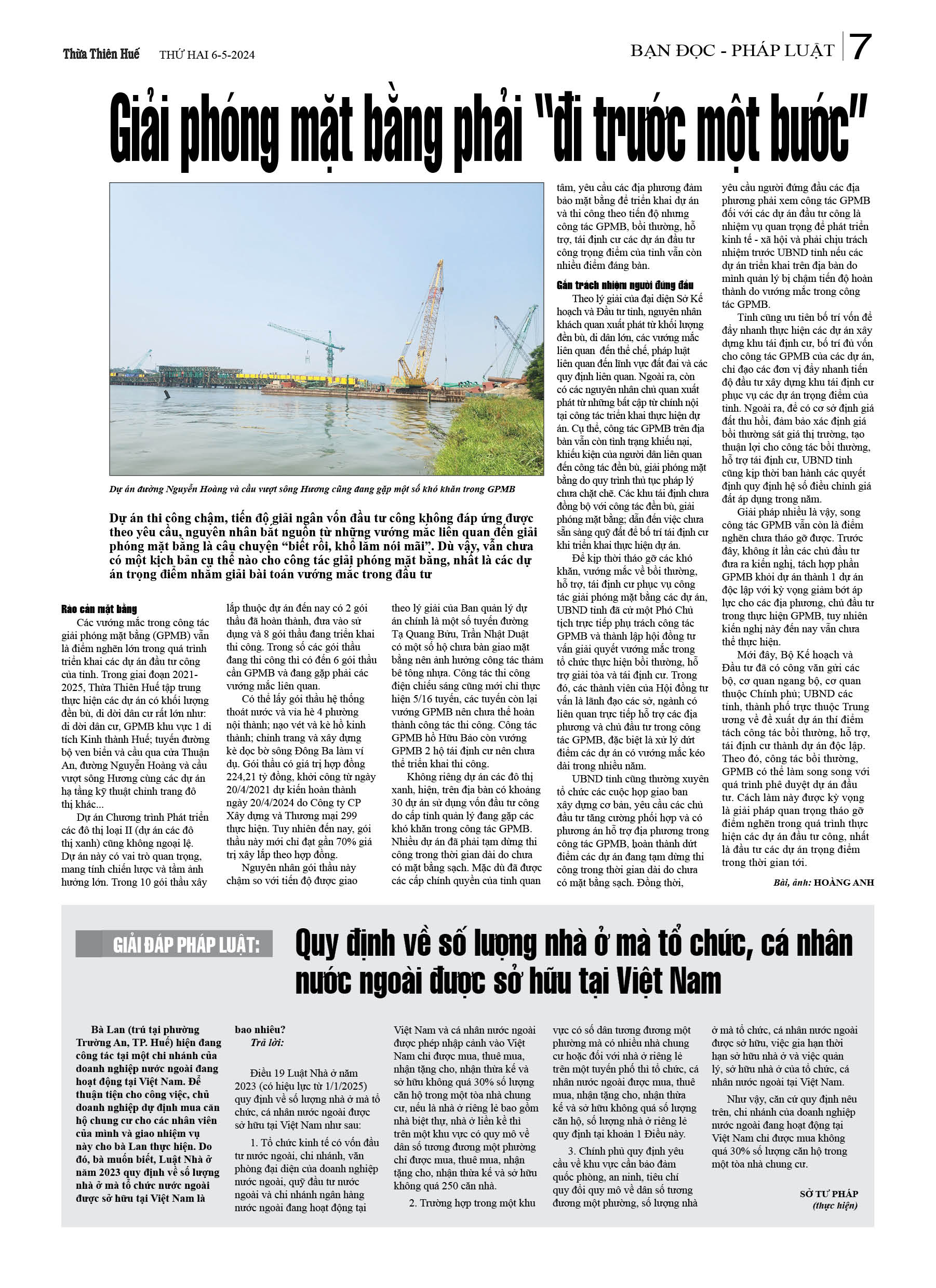 Thừa Thiên Huế THỨ HAI 6-5-2024

BẠN ĐỌC - PHÁP LUẬT 7

Giải phóng mặt bằng phải "đi trước một bước"

Dự án đường Nguyễn Hoàng và cầu vượt sông Hương cũng đang gặp một số khó khăn trong GPMB

Dự án thi công chậm, tiến độ giải ngân vốn đầu tư công không đáp ứng được theo yêu cầu, nguyên nhân bắt nguồn từ những vướng mắc liên quan đến giải phóng mặt bằng là câu chuyện "biết rồi, khổ lắm nói mãi". Dù vậy, vẫn chưa có một kịch bản cụ thể nào cho công tác giải phóng mặt bằng, nhất là các dự án trọng điểm nhằm giải bài toán vướng mắc trong đầu tư

Rào cản mặt bằng

Các vướng mắc trong công tác giải phóng mặt bằng (GPMB) vẫn là điểm nghẽn lớn trong quá trình triển khai các dự án đầu tư công của tỉnh. Trong giai đoạn 2021-2025, Thừa Thiên Huế tập trung thực hiện các dự án có khối lượng đền bù, di dời dân cư rất lớn như: di dời dân cư, GPMB khu vực 1 di tích Kinh thành Huế; tuyến đường bộ ven biển và cầu qua cửa Thuận An, đường Nguyễn Hoàng và cầu vượt sông Hương cùng các dự án hạ tầng kỹ thuật chỉnh trang đô thị khác...

Dự án Chương trình Phát triển các đô thị loại II (dự án các đô thị xanh) cũng không ngoại lệ. Dự án này có vai trò quan trọng, mang tính chiến lược và tầm ảnh hưởng lớn. Trong 10 gói thầu xây lắp thuộc dự án đến nay có 2 gói thầu đã hoàn thành, đưa vào sử dụng và 8 gói thầu đang triển khai thi công. Trong số các gói thầu đang thi công thì có đến 6 gói thầu cần GPMB và đang gặp phải các vướng mắc liên quan.

Có thể lấy gói thầu hệ thống thoát nước và vỉa hè 4 phường nội thành; nạo vét và kè hồ kinh thành; chỉnh trang và xây dựng kè dọc bờ sông Đông Ba làm ví dụ. Gói thầu có giá trị hợp đồng 224,21 tỷ đồng, khởi công từ ngày 20/4/2021 dự kiến hoàn thành ngày 20/4/2024 do Công ty CP Xây dựng và Thương mại 299 thực hiện. Tuy nhiên đến nay, gói thầu này mới chỉ đạt gần 70% giá trị xây lắp theo hợp đồng.

Nguyên nhân gói thầu này chậm so với tiến độ được giao theo lý giải của Ban quản lý dự án chính là một số tuyến đường Tạ Quang Bửu, Trần Nhật Duật có một số hộ chưa bàn giao mặt bằng nên ảnh hưởng công tác thảm bê tông nhựa. Công tác thi công điện chiếu sáng cũng mới chỉ thực hiện 5/16 tuyến, các tuyến còn lại vướng GPMB nên chưa thể hoàn thành công tác thi công. Công tác GPMB hồ Hữu Bảo còn vướng GPMB 2 hộ tái định cư nên chưa thể triển khai thi công.

Không riêng dự án các đô thị xanh, hiện, trên địa bàn có khoảng 30 dự án sử dụng vốn đầu tư công do cấp tỉnh quản lý đang gặp các khó khăn trong công tác GPMB. Nhiều dự án đã phải tạm dừng thi công trong thời gian dài do chưa có mặt bằng sạch. Mặc dù đã được các cấp chính quyền của tỉnh quan tâm, yêu cầu các địa phương đảm bảo mặt bằng để triển khai dự án và thi công theo tiến độ nhưng công tác GPMB, bồi thường, hỗ trợ, tái định cư các dự án đầu tư công trọng điểm của tỉnh vẫn còn nhiều điểm đáng bàn.

Gắn trách nhiệm người đứng đầu

Theo lý giải của đại diện Sở Kế hoạch và Đầu tư tỉnh, nguyên nhân khách quan xuất phát từ khối lượng đền bù, di dân lớn, các vướng mắc liên quan đến thể chế, pháp luật liên quan đến lĩnh vực đất đai và các quy định liên quan. Ngoài ra, còn có các nguyên nhân chủ quan xuất phát từ những bất cập từ chính nội tại công tác triển khai thực hiện dự án. Cụ thể, công tác GPMB trên địa bàn vẫn còn tình trạng khiếu nại, khiếu kiện của người dân liên quan đến công tác đền bù, giải phóng mặt bằng do quy trình thủ tục pháp lý chưa chặt chẽ. Các khu tái định chưa đồng bộ với công tác đền bù, giải phóng mặt bằng; dẫn đến việc chưa sẵn sàng quỹ đất để bố trí tái định cư khi triển khai thực hiện dự án.

Để kịp thời tháo gỡ các khó khăn, vướng mắc về bồi thường, hỗ trợ, tái định cư phục vụ công tác giải phóng mặt bằng các dự án, UBND tỉnh đã cử một Phó Chủ tịch trực tiếp phụ trách công tác GPMB và thành lập hội đồng tư vấn giải quyết vướng mắc trong tổ chức thực hiện bồi thường, hỗ trợ giải tỏa và tái định cư. Trong đó, các thành viên của Hội đồng tư vấn là lãnh đạo các sở, ngành có liên quan trực tiếp hỗ trợ các địa phương và chủ đầu tư trong công tác GPMB, đặc biệt là xử lý dứt điểm các dự án có vướng mắc kéo dài trong nhiều năm.

UBND tỉnh cũng thường xuyên tổ chức các cuộc họp giao ban xây dựng cơ bản, yêu cầu các chủ đầu tư tăng cường phối hợp và có phương án hỗ trợ địa phương trong công tác GPMB, hoàn thành dứt điểm các dự án đang tạm dừng thi công trong thời gian dài do chưa có mặt bằng sạch. Đồng thời, yêu cầu người đứng đầu các địa phương phải xem công tác GPMB đối với các dự án đầu tư công là nhiệm vụ quan trọng để phát triển kinh tế - xã hội và phải chịu trách nhiệm trước UBND tỉnh nếu các dự án triển khai trên địa bàn do mình quản lý bị chậm tiến độ hoàn thành do vướng mắc trong công tác GPMB.

Tỉnh cũng ưu tiên bố trí vốn để đẩy nhanh thực hiện các dự án xây dựng khu tái định cư, bố trí đủ vốn cho công tác GPMB của các dự án, chỉ đạo các đơn vị đẩy nhanh tiến độ đầu tư xây dựng khu tái định cư phục vụ các dự án trọng điểm của tỉnh. Ngoài ra, để có cơ sở định giá đất thu hồi, đảm bảo xác định giá bồi thường sát giá thị trường, tạo thuận lợi cho công tác bồi thường, hỗ trợ tái định cư, UBND tỉnh cũng kịp thời ban hành các quyết định quy định hệ số điều chỉnh giá đất áp dụng trong năm.

Giải pháp nhiều là vậy, song công tác GPMB vẫn còn là điểm nghẽn chưa tháo gỡ được. Trước đây, không ít lần các chủ đầu tư đưa ra kiến nghị, tách hợp phần GPMB khỏi dự án thành 1 dự án độc lập với kỳ vọng giảm bớt áp lực cho các địa phương, chủ đầu tư trong thực hiện GPMB, tuy nhiên kiến nghị này đến nay vẫn chưa thể thực hiện.

Mới đây, Bộ Kế hoạch và Đầu tư đã có công văn gửi các bộ, cơ quan ngang bộ, cơ quan thuộc Chính phủ; UBND các tỉnh, thành phố trực thuộc Trung ương về đề xuất dự án thí điểm tách công tác bồi thường, hỗ trợ, tái định cư thành dự án độc lập. Theo đó, công tác bồi thường, GPMB có thể làm song song với quá trình phê duyệt dự án đầu tư. Cách làm này được kỳ vọng là giải pháp quan trọng tháo gỡ điểm nghẽn trong quá trình thực hiện các dự án đầu tư công, nhất là đầu tư các dự án trọng điểm trong thời gian tới.

Bài, ảnh: HOÀNG ANH

GIẢI ĐÁP PHÁP LUẬT: Quy định về số lượng nhà ở mà tổ chức, cá nhân nước ngoài được sở hữu tại Việt Nam

Bà Lan (trú tại phường Trường An, TP. Huế) hiện đang công tác tại một chi nhánh của doanh nghiệp nước ngoài đang hoạt động tại Việt Nam. Để thuận tiện cho công việc, chủ doanh nghiệp dự định mua căn hộ chung cư cho các nhân viên của mình và giao nhiệm vụ này cho bà Lan thực hiện. Do đó, bà muốn biết, Luật Nhà ở năm 2023 quy định về số lượng nhà ở mà tổ chức nước ngoài được sở hữu tại Việt Nam là bao nhiêu?

Trả lời:

Điều 19 Luật Nhà ở năm 2023 (có hiệu lực từ 1/1/2025) quy định về số lượng nhà ở mà tổ chức, cá nhân nước ngoài được sở hữu tại Việt Nam như sau:

1. Tổ chức kinh tế có vốn đầu tư nước ngoài, chi nhánh, văn phòng đại diện của doanh nghiệp nước ngoài, quỹ đầu tư nước ngoài và chi nhánh ngân hàng nước ngoài đang hoạt động tại Việt Nam và cá nhân nước ngoài được phép nhập cảnh vào Việt Nam chỉ được mua, thuê mua, nhận tặng cho, nhận thừa kế và sở hữu không quá 30% số lượng căn hộ trong một tòa nhà chung cư, nếu là nhà ở riêng lẻ bao gồm nhà biệt thự, nhà ở liền kề thì trên một khu vực có quy mô về dân số tương đương một phường chỉ được mua, thuê mua, nhận tặng cho, nhận thừa kế và sở hữu không quá 250 căn nhà.

2. Trường hợp trong một khu vực có số dân tương đương một phường mà có nhiều nhà chung cư hoặc đối với nhà ở riêng lẻ trên một tuyến phố thì tổ chức, cá nhân nước ngoài được mua, thuê mua, nhận tặng cho, nhận thừa kế và sở hữu không quá số lượng căn hộ, số lượng nhà ở riêng lẻ quy định tại khoản 1 Điều này.

3. Chính phủ quy định yêu cầu về khu vực cần bảo đảm quốc phòng, an ninh, tiêu chí quy đổi quy mô về dân số tương đương một phường, số lượng nhà ở mà tổ chức, cá nhân nước ngoài được sở hữu, việc gia hạn thời hạn sở hữu nhà ở và việc quản lý, sở hữu nhà ở của tổ chức, cá nhân nước ngoài tại Việt Nam.

Như vậy, căn cứ quy định nêu trên, chi nhánh của doanh nghiệp nước ngoài đang hoạt động tại Việt Nam chỉ được mua không quá 30% số lượng căn hộ trong một tòa nhà chung cư.

SỞ TƯ PHÁP
(thực hiện)